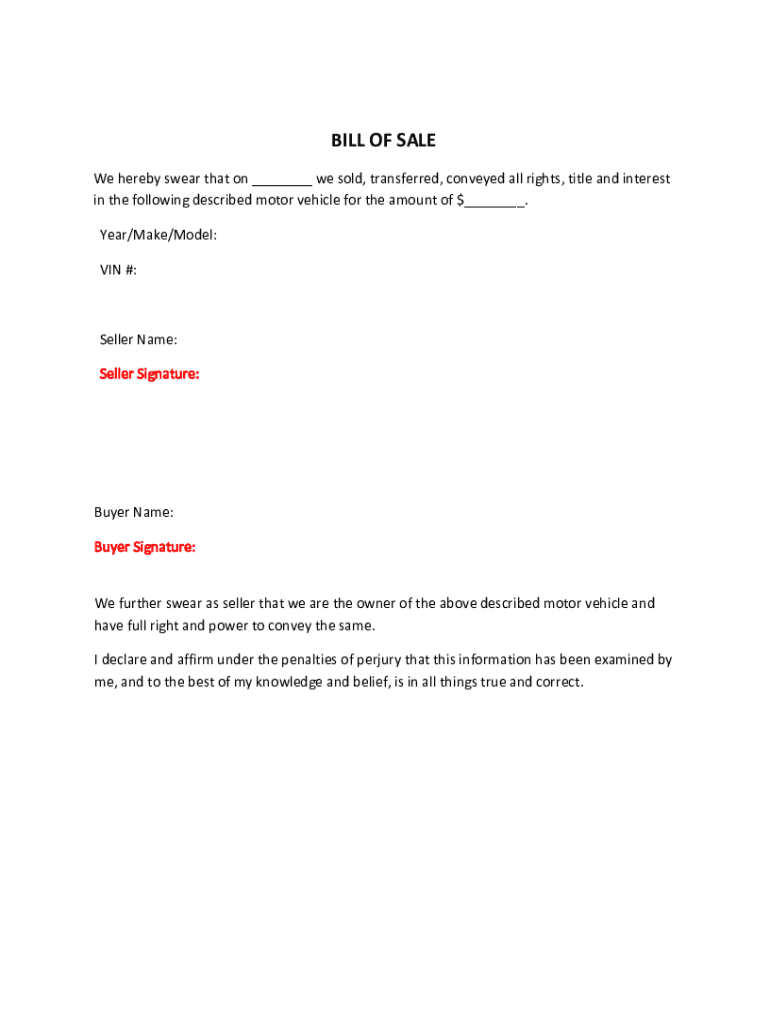 BILL OF SALE

We hereby swear that on ________ we sold, transferred, conveyed all rights, title and interest in the following described motor vehicle for the amount of $________.

Year/Make/Model:

VIN #:

Seller Name:

Seller Signature:

Buyer Name:

Buyer Signature:

We further swear as seller that we are the owner of the above described motor vehicle and have full right and power to convey the same.

I declare and affirm under the penalties of perjury that this information has been examined by me, and to the best of my knowledge and belief, is in all things true and correct.